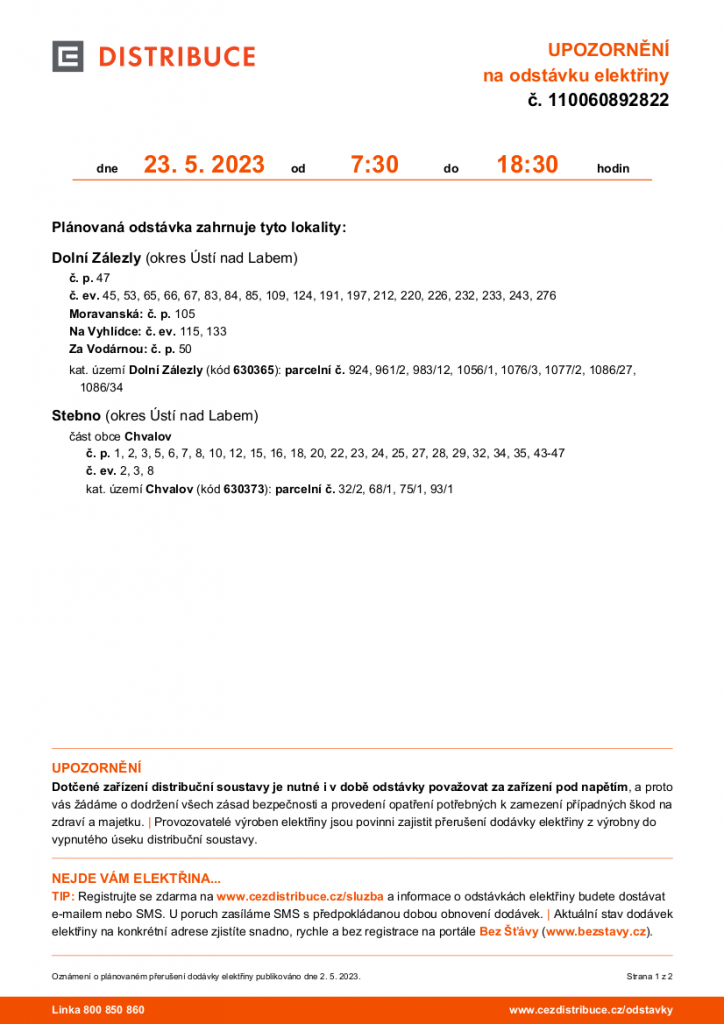 DISTRIBUCE

UPOZORNĚNÍ
na odstávku elektřiny
č. 110060892822

dne 23. 5. 2023 od 7:30 do 18:30 hodin

Plánovaná odstávka zahrnuje tyto lokality:

Dolní Zálezly (okres Ústí nad Labem)
č. p. 47
č. ev. 45, 53, 65, 66, 67, 83, 84, 85, 109, 124, 191, 197, 212, 220, 226, 232, 233, 243, 276
Moravanská: č. p. 105
Na Vyhlídce: č. ev. 115, 133
Za Vodárnou: č. p. 50
kat. území Dolní Zálezly (kód 630365): parcelní č. 924, 961/2, 983/12, 1056/1, 1076/3, 1077/2, 1086/27, 1086/34

Stebno (okres Ústí nad Labem)
část obce Chvalov
č. p. 1, 2, 3, 5, 6, 7, 8, 10, 12, 15, 16, 18, 20, 22, 23, 24, 25, 27, 28, 29, 32, 34, 35, 43-47
č. ev. 2, 3, 8
kat. území Chvalov (kód 630373): parcelní č. 32/2, 68/1, 75/1, 93/1

UPOZORNĚNÍ
Dotčené zařízení distribuční soustavy je nutné i v době odstávky považovat za zařízení pod napětím, a proto vás žádáme o dodržení všech zásad bezpečnosti a provedení opatření potřebných k zamezení případných škod na zdraví a majetku. | Provozovatelé výroben elektřiny jsou povinni zajistit přerušení dodávky elektřiny z výrobny do vypnutého úseku distribuční soustavy.

NEJDE VÁM ELEKTŘINA...
TIP: Registrujte se zdarma na www.cezdistribuce.cz/sluzba a informace o odstávkách elektřiny budete dostávat e-mailem nebo SMS. U poruch zasíláme SMS s předpokládanou dobou obnovení dodávek. | Aktuální stav dodávek elektřiny na konkrétní adrese zjistíte snadno, rychle a bez registrace na portále Bez Šťávy (www.bezstavy.cz).

Oznámení o plánovaném přerušení dodávky elektřiny publikováno dne 2. 5. 2023.
Strana 1 z 2

Linka 800 850 860
www.cezdistribuce.cz/odstavky